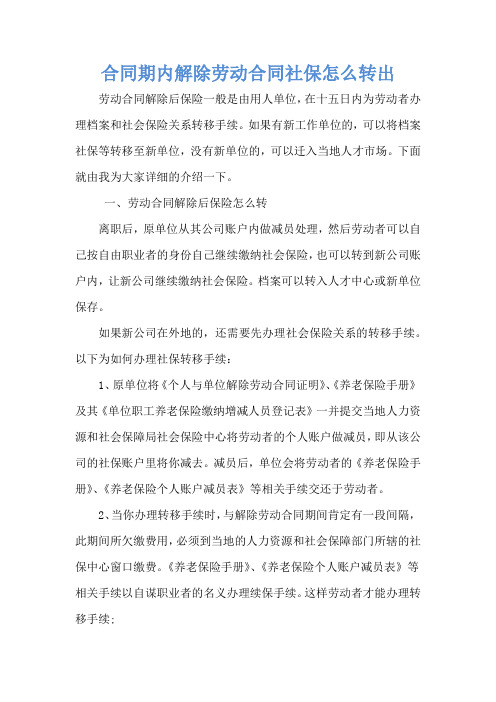 合同期内解除劳动合同社保怎么转出

劳动合同解除后保险一般是由用人单位，在十五日内为劳动者办理档案和社会保险关系转移手续。如果有新工作单位的，可以将档案社保等转移至新单位，没有新单位的，可以迁入当地人才市场。下面就由我为大家详细的介绍一下。

一、劳动合同解除后保险怎么转

离职后，原单位从其公司账户内做减员处理，然后劳动者可以自己按自由职业者的身份自己继续缴纳社会保险，也可以转到新公司账户内，让新公司继续缴纳社会保险。档案可以转入人才中心或新单位保存。

如果新公司在外地的，还需要先办理社会保险关系的转移手续。以下为如何办理社保转移手续：

1、原单位将《个人与单位解除劳动合同证明》、《养老保险手册》及其《单位职工养老保险缴纳增减人员登记表》一并提交当地人力资源和社会保障局社会保险中心将劳动者的个人账户做减员，即从该公司的社保账户里将你减去。减员后，单位会将劳动者的《养老保险手册》、《养老保险个人账户减员表》等相关手续交还于劳动者。

2、当你办理转移手续时，与解除劳动合同期间肯定有一段间隔，此期间所欠缴费用，必须到当地的人力资源和社会保障部门所辖的社保中心窗口缴费。《养老保险手册》、《养老保险个人账户减员表》等相关手续以自谋职业者的名义办理续保手续。这样劳动者才能办理转移手续；